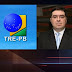 TRE-PB